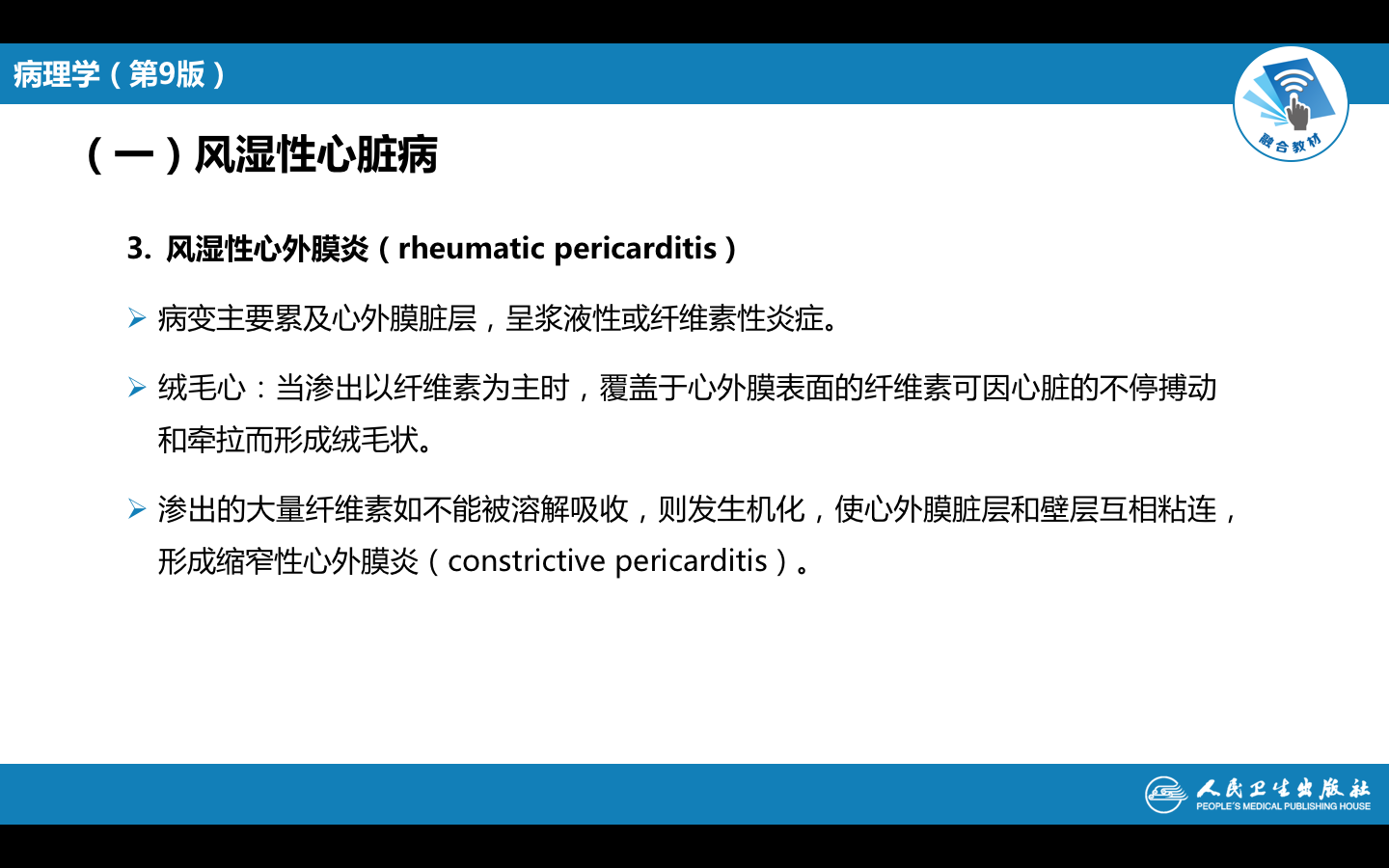 病理学（第9版）

融合教材

（一）风湿性心脏病

3. 风湿性心外膜炎（rheumatic pericarditis）

➢ 病变主要累及心外膜脏层，呈浆液性或纤维素性炎症。

➢ 绒毛心：当渗出以纤维素为主时，覆盖于心外膜表面的纤维素可因心脏的不停搏动和牵拉而形成绒毛状。

➢ 渗出的大量纤维素如不能被溶解吸收，则发生机化，使心外膜脏层和壁层互相粘连，形成缩窄性心外膜炎（constrictive pericarditis）。

人民卫生出版社
PEOPLE'S MEDICAL PUBLISHING HOUSE